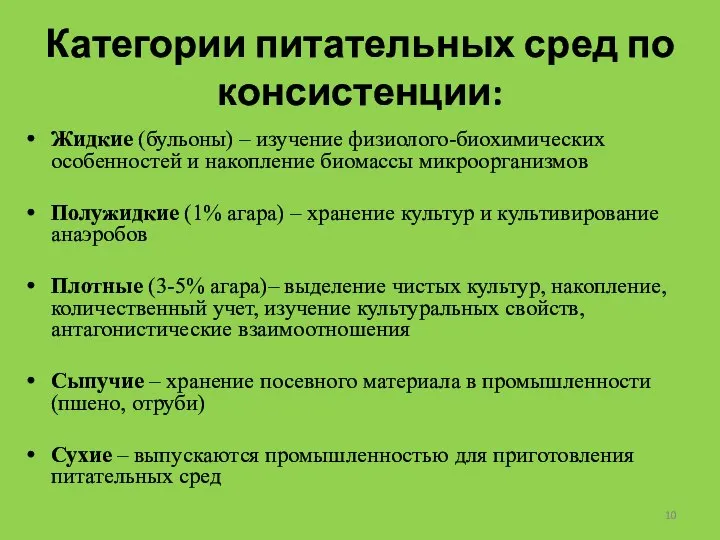 Категории питательных сред по консистенции:

• Жидкие (бульоны) – изучение физиолого-биохимических особенностей и накопление биомассы микроорганизмов

• Полужидкие (1% агара) – хранение культур и культивирование анаэробов

• Плотные (3-5% агара)– выделение чистых культур, накопление, количественный учет, изучение культуральных свойств, антагонистические взаимоотношения

• Сыпучие – хранение посевного материала в промышленности (пшено, отруби)

• Сухие – выпускаются промышленностью для приготовления питательных сред

10